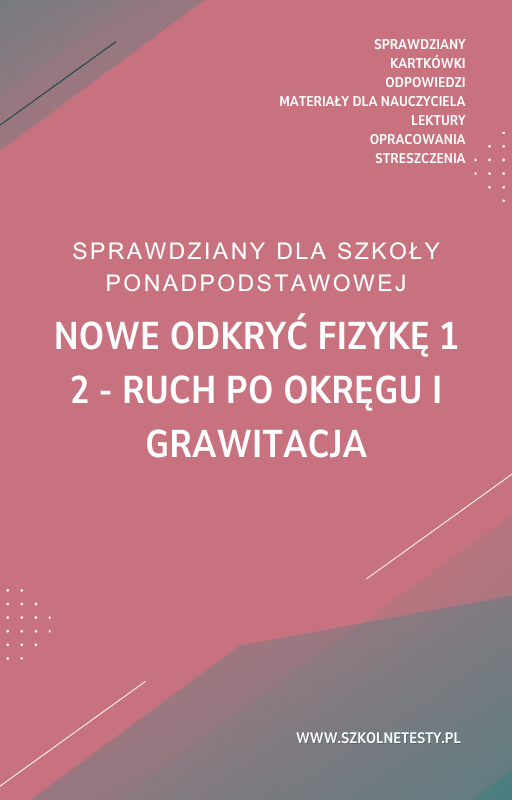 SPRAWDZIANY
KARTKÓWKI
ODPOWIEDZI
MATERIAŁY DLA NAUCZYCIELA
LEKTURY
OPRACOWANIA
STRESZCZENIA

SPRAWDZIANY DLA SZKOŁY PONADPODSTAWOWEJ

NOWE ODKRYĆ FIZYKĘ 1
2 - RUCH PO OKRĘGU I GRAWITACJA

WWW.SZKOLNETESTY.PL